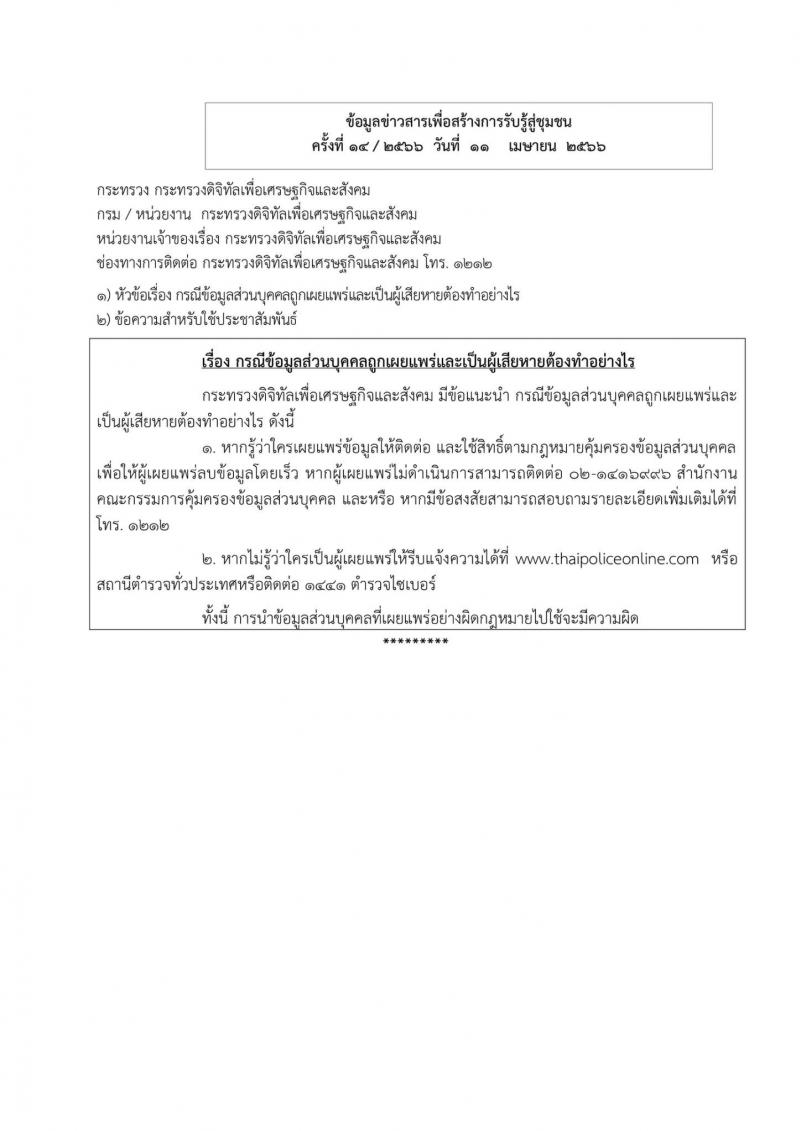 ข้อมูลข่าวสารเพื่อสร้างการรับรู้สู่ชุมชน
ครั้งที่ ๑๔ / ๒๕๖๖ วันที่ ๑๑ เมษายน ๒๕๖๖

กระทรวง กระทรวงดิจิทัลเพื่อเศรษฐกิจและสังคม
กรม / หน่วยงาน กระทรวงดิจิทัลเพื่อเศรษฐกิจและสังคม
หน่วยงานเจ้าของเรื่อง กระทรวงดิจิทัลเพื่อเศรษฐกิจและสังคม
ช่องทางการติดต่อ กระทรวงดิจิทัลเพื่อเศรษฐกิจและสังคม โทร. ๑๒๑๒

๑) หัวข้อเรื่อง กรณีข้อมูลส่วนบุคคลถูกเผยแพร่และเป็นผู้เสียหายต้องทำอย่างไร
๒) ข้อความสำหรับใช้ประชาสัมพันธ์

เรื่อง กรณีข้อมูลส่วนบุคคลถูกเผยแพร่และเป็นผู้เสียหายต้องทำอย่างไร

กระทรวงดิจิทัลเพื่อเศรษฐกิจและสังคม มีข้อแนะนำ กรณีข้อมูลส่วนบุคคลถูกเผยแพร่และเป็นผู้เสียหายต้องทำอย่างไร ดังนี้

๑. หากรู้ว่าใครเผยแพร่ข้อมูลให้ติดต่อ และใช้สิทธิ์ตามกฎหมายคุ้มครองข้อมูลส่วนบุคคล เพื่อให้ผู้เผยแพร่ลบข้อมูลโดยเร็ว หากผู้เผยแพร่ไม่ดำเนินการสามารถติดต่อ ๐๒-๑๔๑๖๙๙๖ สำนักงานคณะกรรมการคุ้มครองข้อมูลส่วนบุคคล และหรือ หากมีข้อสงสัยสามารถสอบถามรายละเอียดเพิ่มเติมได้ที่ โทร. ๑๒๑๒

๒. หากไม่รู้ว่าใครเป็นผู้เผยแพร่ให้รีบแจ้งความได้ที่ www.thaipoliceonline.com หรือสถานีตำรวจทั่วประเทศหรือติดต่อ ๑๔๔๑ ตำรวจไซเบอร์

ทั้งนี้ การนำข้อมูลส่วนบุคคลที่เผยแพร่อย่างผิดกฎหมายไปใช้จะมีความผิด

*********